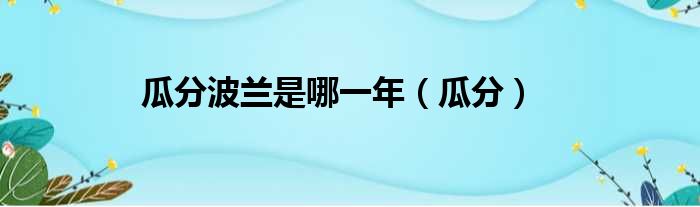 瓜分波兰是哪一年（瓜分）